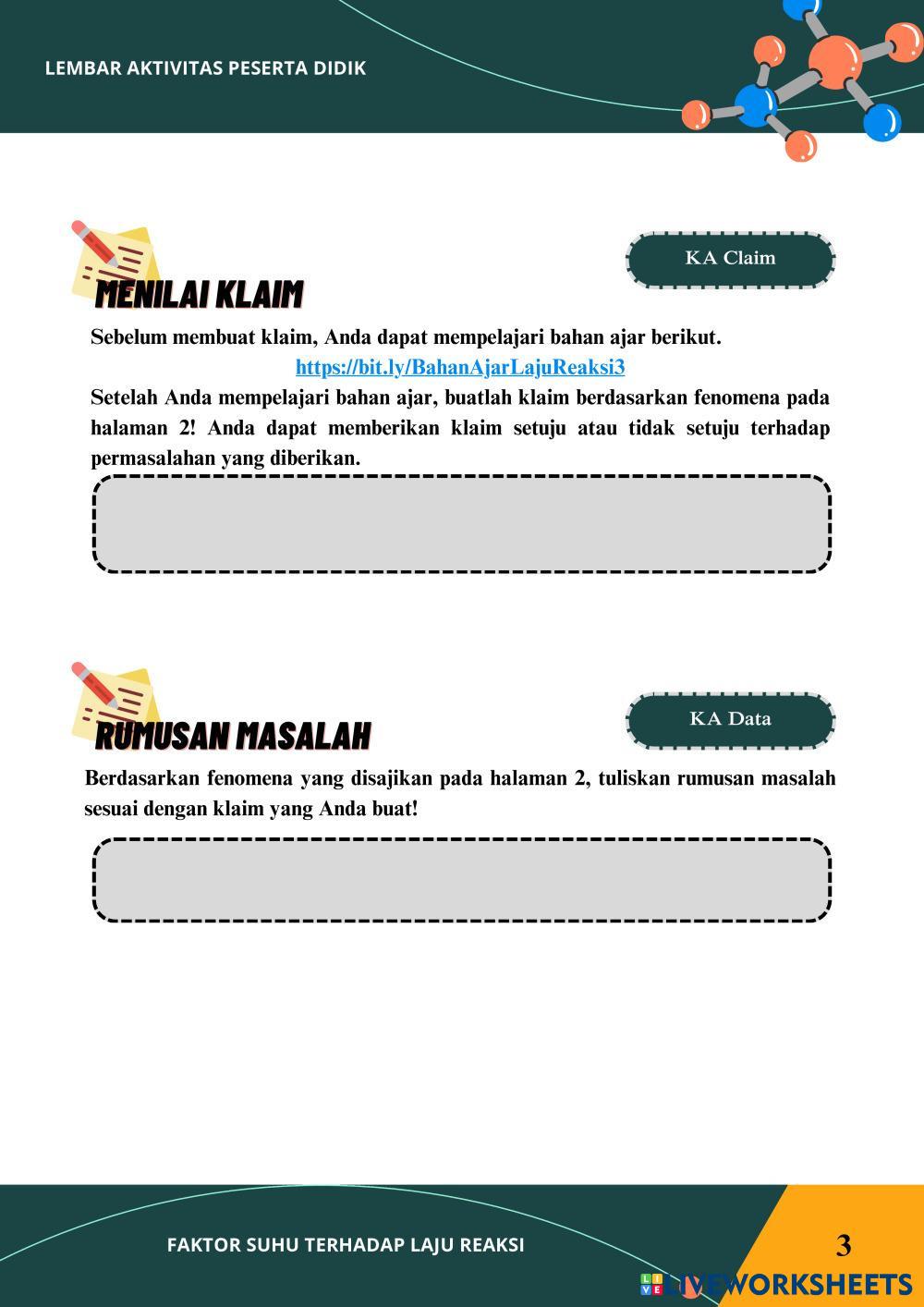 LEMBAR AKTIVITAS PESERTA DIDIK

KA Claim

MENILAI KLAIM

Sebelum membuat klaim, Anda dapat mempelajari bahan ajar berikut.

https://bit.ly/BahanAjarLajuReaksi3

Setelah Anda mempelajari bahan ajar, buatlah klaim berdasarkan fenomena pada halaman 2! Anda dapat memberikan klaim setuju atau tidak setuju terhadap permasalahan yang diberikan.

KA Data

RUMUSAN MASALAH

Berdasarkan fenomena yang disajikan pada halaman 2, tuliskan rumusan masalah sesuai dengan klaim yang Anda buat!

FAKTOR SUHU TERHADAP LAJU REAKSI

3

LIVEWORKSHEETS